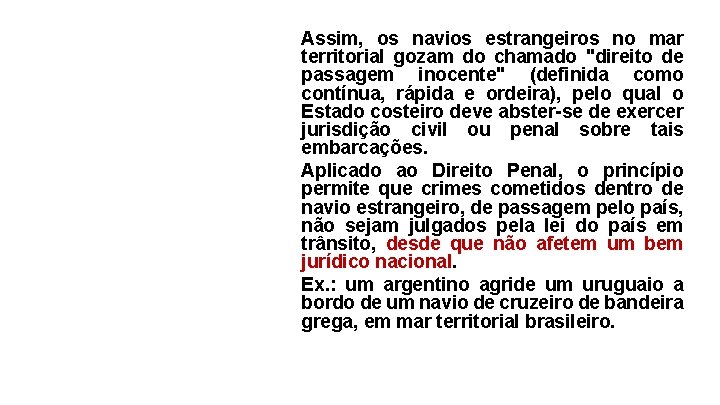 Assim, os navios estrangeiros no mar territorial gozam do chamado "direito de passagem inocente" (definida como contínua, rápida e ordeira), pelo qual o Estado costeiro deve abster-se de exercer jurisdição civil ou penal sobre tais embarcações.

Aplicado ao Direito Penal, o princípio permite que crimes cometidos dentro de navio estrangeiro, de passagem pelo país, não sejam julgados pela lei do país em trânsito, desde que não afetem um bem jurídico nacional.

Ex.: um argentino agride um uruguaio a bordo de um navio de cruzeiro de bandeira grega, em mar territorial brasileiro.